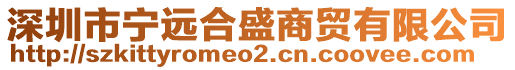 深圳市宁远合盛商贸有限公司
http://szkittyromeo2.cn.coovee.com